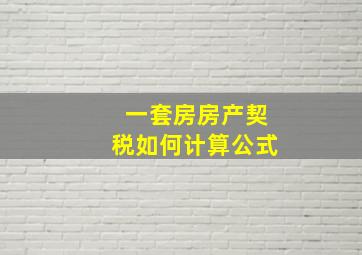 一套房房产契税如何计算公式